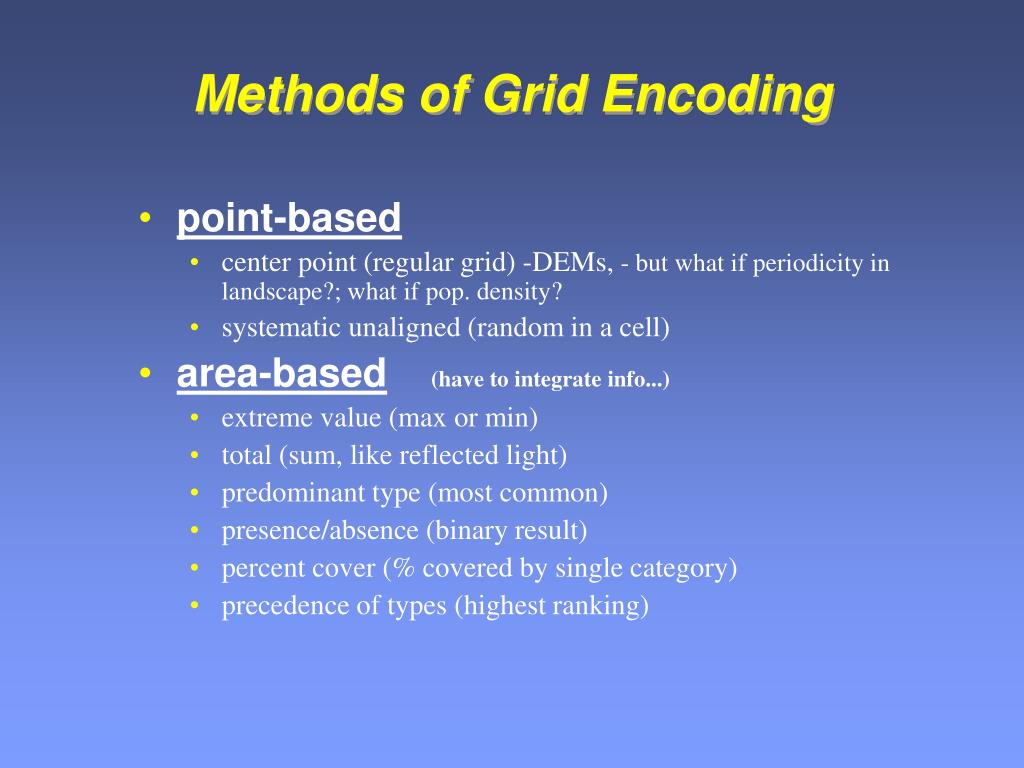 Methods of Grid Encoding

• point-based
  • center point (regular grid) -DEMs, - but what if periodicity in landscape?; what if pop. density?
  • systematic unaligned (random in a cell)
• area-based (have to integrate info...)
  • extreme value (max or min)
  • total (sum, like reflected light)
  • predominant type (most common)
  • presence/absence (binary result)
  • percent cover (% covered by single category)
  • precedence of types (highest ranking)